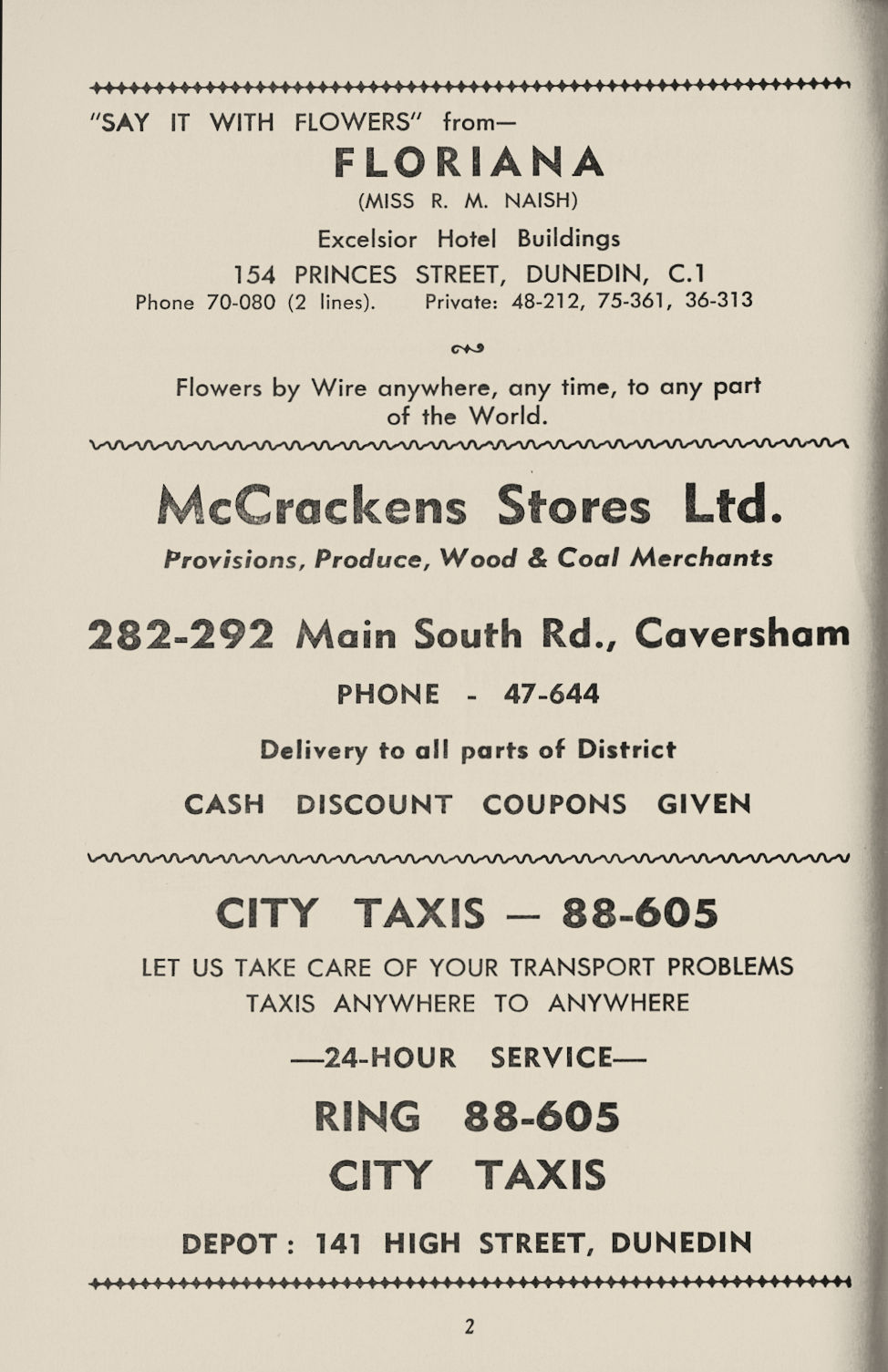 "SAY IT WITH FLOWERS" from—

FLORIANA

(MISS R. M. NAISH)

Excelsior Hotel Buildings

154 PRINCES STREET, DUNEDIN, C.1

Phone 70-080 (2 lines). Private: 48-212, 75-361, 36-313

Flowers by Wire anywhere, any time, to any part of the World.

McCrackens Stores Ltd.

Provisions, Produce, Wood & Coal Merchants

282-292 Main South Rd., Caversham

PHONE - 47-644

Delivery to all parts of District

CASH DISCOUNT COUPONS GIVEN

CITY TAXIS — 88-605

LET US TAKE CARE OF YOUR TRANSPORT PROBLEMS
TAXIS ANYWHERE TO ANYWHERE

—24-HOUR SERVICE—

RING 88-605

CITY TAXIS

DEPOT : 141 HIGH STREET, DUNEDIN

2